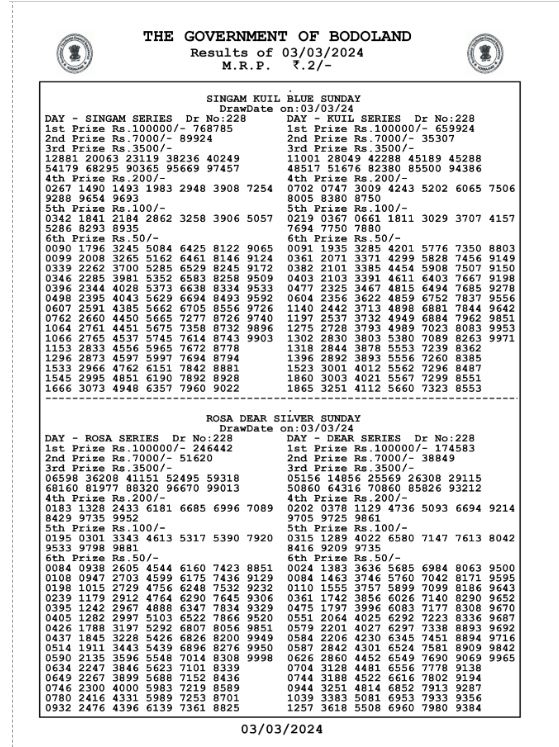 THE GOVERNMENT OF BODOLAND
Results of 03/03/2024
M.R.P. ₹.2/-

SINGAM KUIL BLUE SUNDAY
DrawDate on:03/03/24

DAY - SINGAM SERIES Dr No:228
1st Prize Rs.100000/- 768785
2nd Prize Rs.7000/- 89924
3rd Prize Rs.3500/-
12881 20063 23119 38236 40249
54179 68295 90365 95669 97457
4th Prize Rs.200/-
0267 1490 1493 1983 2948 3908 7254
9288 9654 9693
5th Prize Rs.100/-
0342 1841 2184 2862 3258 3906 5057
5286 8293 8935
6th Prize Rs.50/-
0090 1796 3245 5084 6425 8122 9065
0099 2008 3265 5162 6461 8146 9124
0339 2262 3700 5285 6529 8245 9172
0346 2285 3981 5352 6583 8258 9509
0396 2344 4028 5373 6638 8334 9533
0498 2395 4043 5629 6694 8493 9592
0607 2591 4385 5662 6705 8556 9726
0762 2660 4450 5665 7277 8726 9740
1064 2761 4451 5675 7358 8732 9896
1066 2765 4537 5745 7614 8743 9903
1153 2833 4556 5965 7672 8778
1296 2873 4597 5997 7694 8794
1533 2966 4762 6151 7842 8881
1545 2995 4851 6190 7892 8928
1666 3073 4948 6357 7960 9022

DAY - KUIL SERIES Dr No:228
1st Prize Rs.100000/- 659924
2nd Prize Rs.7000/- 35307
3rd Prize Rs.3500/-
11001 28049 42288 45189 45288
48517 51676 82380 85500 94386
4th Prize Rs.200/-
0702 0747 3009 4243 5202 6065 7506
8005 8380 8750
5th Prize Rs.100/-
0219 0367 0661 1811 3029 3707 4157
7694 7750 7880
6th Prize Rs.50/-
0091 1935 3285 4201 5776 7350 8803
0361 2071 3371 4299 5828 7456 9149
0382 2101 3385 4454 5908 7507 9150
0403 2103 3391 4611 6403 7667 9198
0477 2325 3467 4815 6494 7685 9278
0604 2356 3622 4859 6752 7837 9556
1140 2442 3713 4898 6881 7844 9642
1197 2537 3732 4949 6884 7962 9851
1275 2728 3793 4989 7023 8083 9953
1302 2830 3803 5380 7089 8263 9971
1318 2844 3878 5553 7239 8362
1396 2892 3893 5556 7260 8385
1523 3001 4012 5562 7296 8487
1860 3003 4021 5567 7299 8551
1865 3251 4112 5660 7323 8553

ROSA DEAR SILVER SUNDAY
DrawDate on:03/03/24

DAY - ROSA SERIES Dr No:228
1st Prize Rs.100000/- 246442
2nd Prize Rs.7000/- 51620
3rd Prize Rs.3500/-
06598 36208 41151 52495 59318
68160 81977 88320 96670 99013
4th Prize Rs.200/-
0183 1328 2433 6181 6685 6996 7089
8429 9735 9952
5th Prize Rs.100/-
0195 0301 3343 4613 5317 5390 7920
9533 9798 9881
6th Prize Rs.50/-
0084 0938 2605 4544 6160 7423 8851
0108 0947 2703 4599 6175 7436 9129
0198 1015 2729 4756 6248 7532 9232
0239 1179 2912 4764 6290 7645 9306
0395 1242 2967 4888 6347 7834 9329
0405 1282 2997 5103 6522 7866 9520
0426 1788 3197 5292 6807 8056 9851
0437 1845 3228 5426 6826 8200 9949
0514 1911 3443 5439 6896 8276 9950
0590 2135 3596 5548 7014 8308 9998
0634 2247 3846 5623 7101 8339
0649 2267 3899 5688 7152 8436
0746 2300 4000 5983 7219 8589
0780 2416 4331 5989 7253 8701
0932 2476 4396 6139 7361 8825

DAY - DEAR SERIES Dr No:228
1st Prize Rs.100000/- 174583
2nd Prize Rs.7000/- 38849
3rd Prize Rs.3500/-
05156 14856 25569 26308 29115
50860 64316 70860 85826 93212
4th Prize Rs.200/-
0202 0378 1129 4736 5093 6694 9214
9705 9725 9861
5th Prize Rs.100/-
0315 1289 4022 6580 7147 7613 8042
8416 9209 9735
6th Prize Rs.50/-
0024 1383 3636 5685 6984 8063 9500
0084 1463 3746 5760 7042 8171 9595
0110 1555 3757 5899 7099 8186 9643
0361 1742 3856 6026 7140 8290 9652
0475 1797 3996 6083 7177 8308 9670
0551 2064 4025 6292 7223 8336 9687
0579 2201 4027 6297 7338 8893 9692
0584 2206 4230 6345 7451 8894 9716
0587 2842 4301 6524 7581 8909 9842
0626 2860 4452 6549 7690 9069 9965
0704 3128 4481 6556 7778 9138
0744 3188 4522 6616 7802 9194
0944 3251 4814 6852 7913 9287
1039 3383 5081 6953 7933 9356
1257 3618 5508 6960 7980 9384

03/03/2024